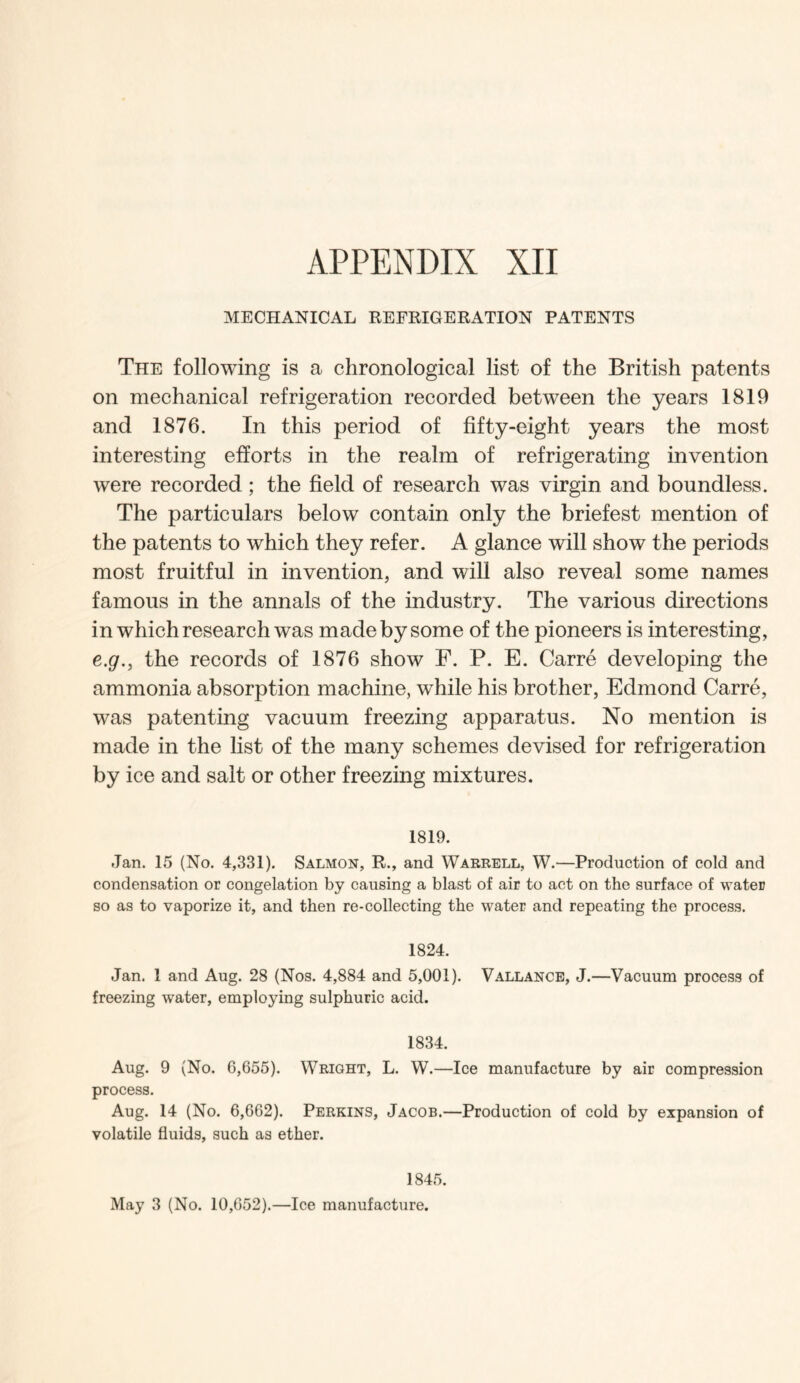 APPENDIX XII

MECHANICAL REFRIGERATION PATENTS

The following is a chronological list of the British patents on mechanical refrigeration recorded between the years 1819 and 1876. In this period of fifty-eight years the most interesting efforts in the realm of refrigerating invention were recorded; the field of research was virgin and boundless. The particulars below contain only the briefest mention of the patents to which they refer. A glance will show the periods most fruitful in invention, and will also reveal some names famous in the annals of the industry. The various directions in which research was made by some of the pioneers is interesting, e.g., the records of 1876 show F. P. E. Carré developing the ammonia absorption machine, while his brother, Edmond Carré, was patenting vacuum freezing apparatus. No mention is made in the list of the many schemes devised for refrigeration by ice and salt or other freezing mixtures.

1819.

Jan. 15 (No. 4,331). Salmon, R., and Warrell, W.—Production of cold and condensation or congelation by causing a blast of air to act on the surface of water so as to vaporize it, and then re-collecting the water and repeating the process.

1824.

Jan. 1 and Aug. 28 (Nos. 4,884 and 5,001). Vallance, J.—Vacuum process of freezing water, employing sulphuric acid.

1834.

Aug. 9 (No. 6,655). Wright, L. W.—Ice manufacture by air compression process.

Aug. 14 (No. 6,662). Perkins, Jacob.—Production of cold by expansion of volatile fluids, such as ether.

1845.

May 3 (No. 10,652).—Ice manufacture.